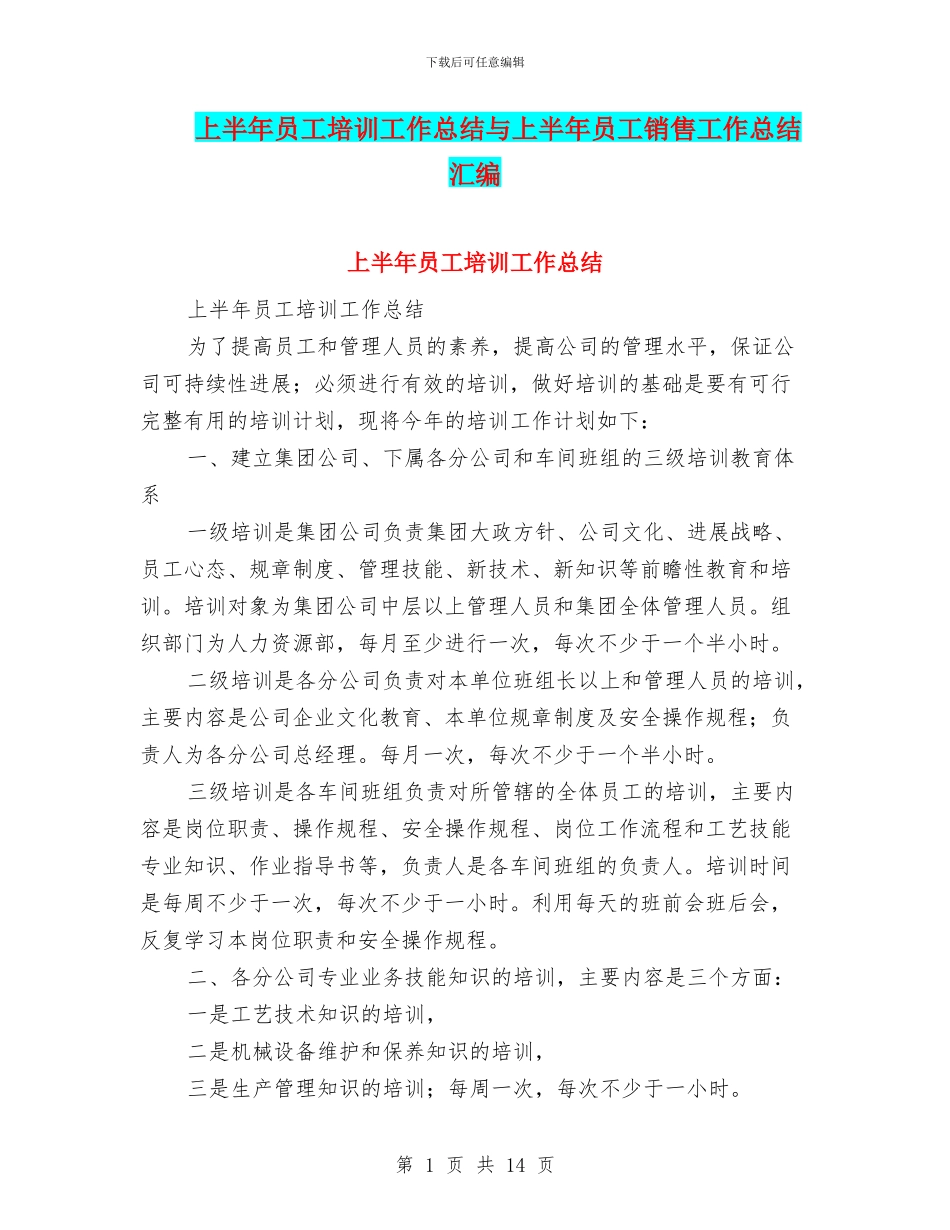 下载后可任意编辑

上半年员工培训工作总结与上半年员工销售工作总结汇编

上半年员工培训工作总结

上半年员工培训工作总结

为了提高员工和管理人员的素养，提高公司的管理水平，保证公司可持续性进展；必须进行有效的培训，做好培训的基础是要有可行完整有用的培训计划，现将今年的培训工作计划如下：

一、建立集团公司、下属各分公司和车间班组的三级培训教育体系

一级培训是集团公司负责集团大政方针、公司文化、进展战略、员工心态、规章制度、管理技能、新技术、新知识等前瞻性教育和培训。培训对象为集团公司中层以上管理人员和集团全体管理人员。组织部门为人力资源部，每月至少进行一次，每次不少于一个半小时。

二级培训是各分公司负责对本单位班组长以上和管理人员的培训，主要内容是公司企业文化教育、本单位规章制度及安全操作规程；负责人为各分公司总经理。每月一次，每次不少于一个半小时。

三级培训是各车间班组负责对所管辖的全体员工的培训，主要内容是岗位职责、操作规程、安全操作规程、岗位工作流程和工艺技能专业知识、作业指导书等，负责人是各车间班组的负责人。培训时间是每周不少于一次，每次不少于一小时。利用每天的班前会班后会，反复学习本岗位职责和安全操作规程。

二、各分公司专业业务技能知识的培训，主要内容是三个方面：

一是工艺技术知识的培训，

二是机械设备维护和保养知识的培训，

三是生产管理知识的培训；每周一次，每次不少于一小时。

第 1 页 共 14 页